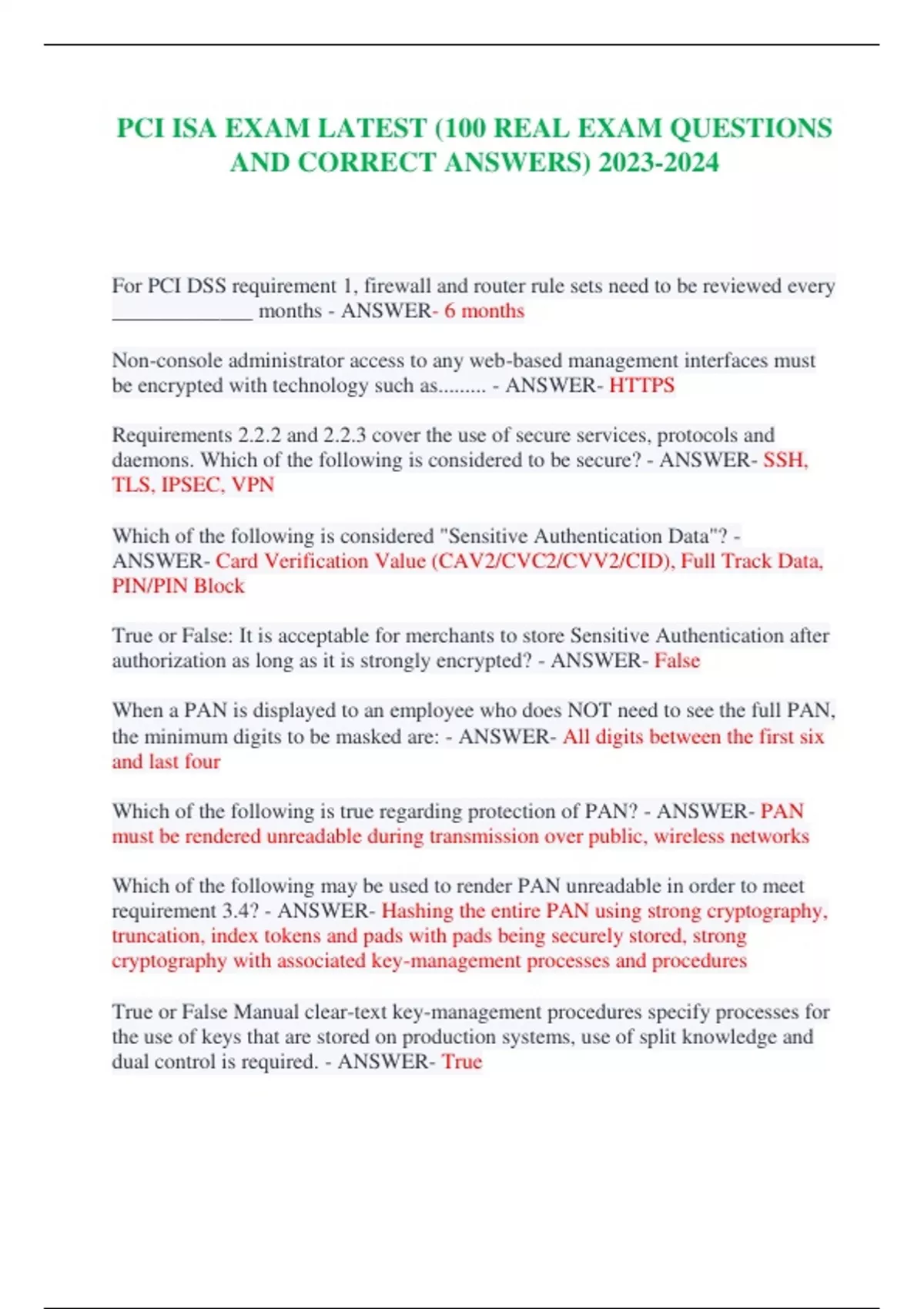 PCI ISA EXAM LATEST (100 REAL EXAM QUESTIONS AND CORRECT ANSWERS) 2023-2024

For PCI DSS requirement 1, firewall and router rule sets need to be reviewed every ______________ months - ANSWER- 6 months

Non-console administrator access to any web-based management interfaces must be encrypted with technology such as......... - ANSWER- HTTPS

Requirements 2.2.2 and 2.2.3 cover the use of secure services, protocols and daemons. Which of the following is considered to be secure? - ANSWER- SSH, TLS, IPSEC, VPN

Which of the following is considered "Sensitive Authentication Data"? - ANSWER- Card Verification Value (CAV2/CVC2/CVV2/CID), Full Track Data, PIN/PIN Block

True or False: It is acceptable for merchants to store Sensitive Authentication after authorization as long as it is strongly encrypted? - ANSWER- False

When a PAN is displayed to an employee who does NOT need to see the full PAN, the minimum digits to be masked are: - ANSWER- All digits between the first six and last four

Which of the following is true regarding protection of PAN? - ANSWER- PAN must be rendered unreadable during transmission over public, wireless networks

Which of the following may be used to render PAN unreadable in order to meet requirement 3.4? - ANSWER- Hashing the entire PAN using strong cryptography, truncation, index tokens and pads with pads being securely stored, strong cryptography with associated key-management processes and procedures

True or False Manual clear-text key-management procedures specify processes for the use of keys that are stored on production systems, use of split knowledge and dual control is required. - ANSWER- True